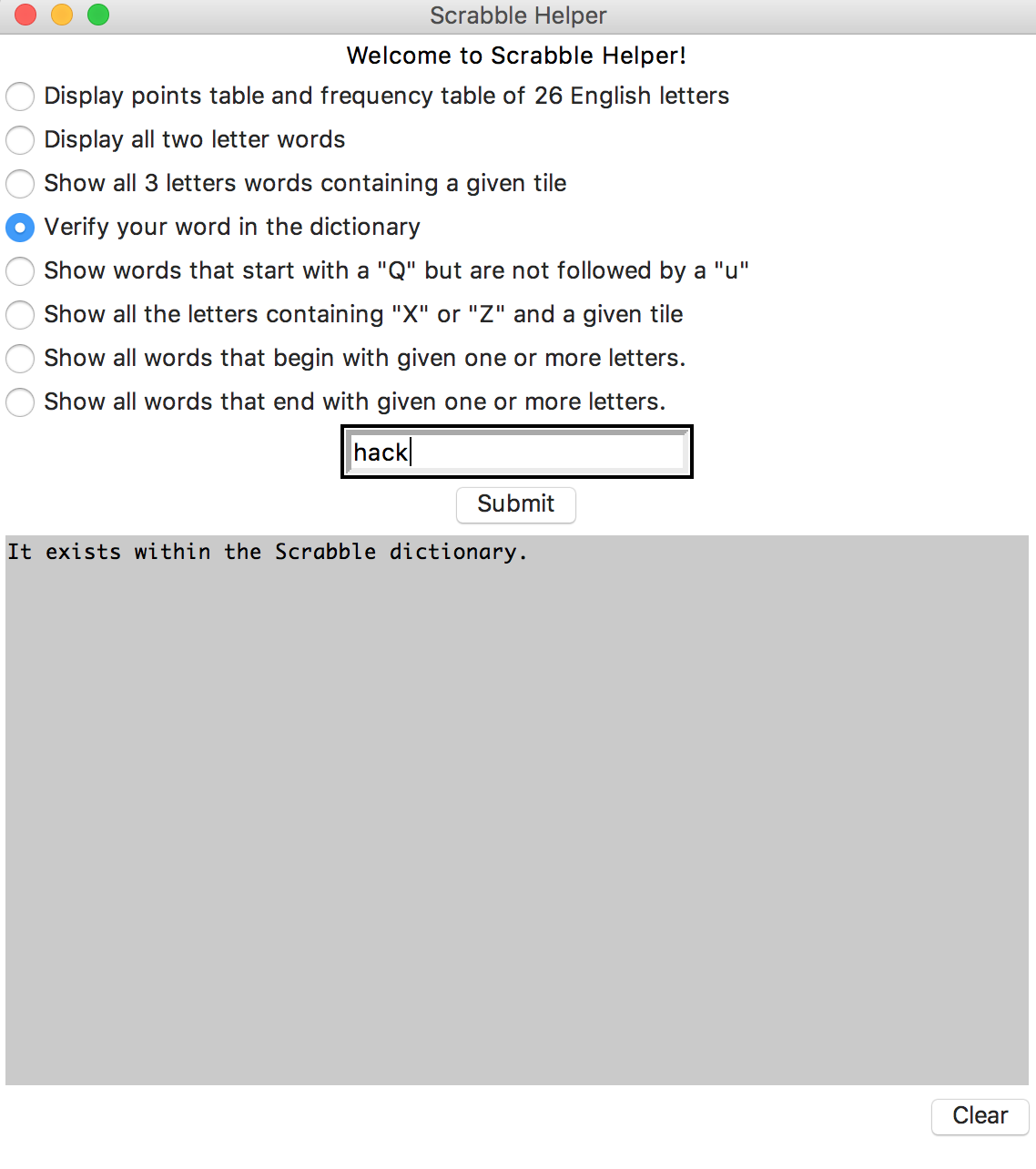 Scrabble Helper

Welcome to Scrabble Helper!

Display points table and frequency table of 26 English letters

Display all two letter words

Show all 3 letters words containing a given tile

Verify your word in the dictionary

Show words that start with a "Q" but are not followed by a "u"

Show all the letters containing "X" or "Z" and a given tile

Show all words that begin with given one or more letters.

Show all words that end with given one or more letters.

hack

Submit

It exists within the Scrabble dictionary.

Clear